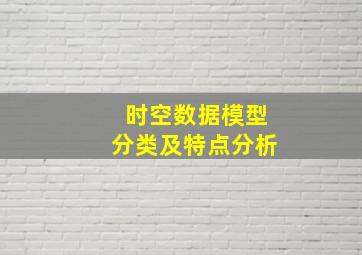 时空数据模型
分类及特点分析